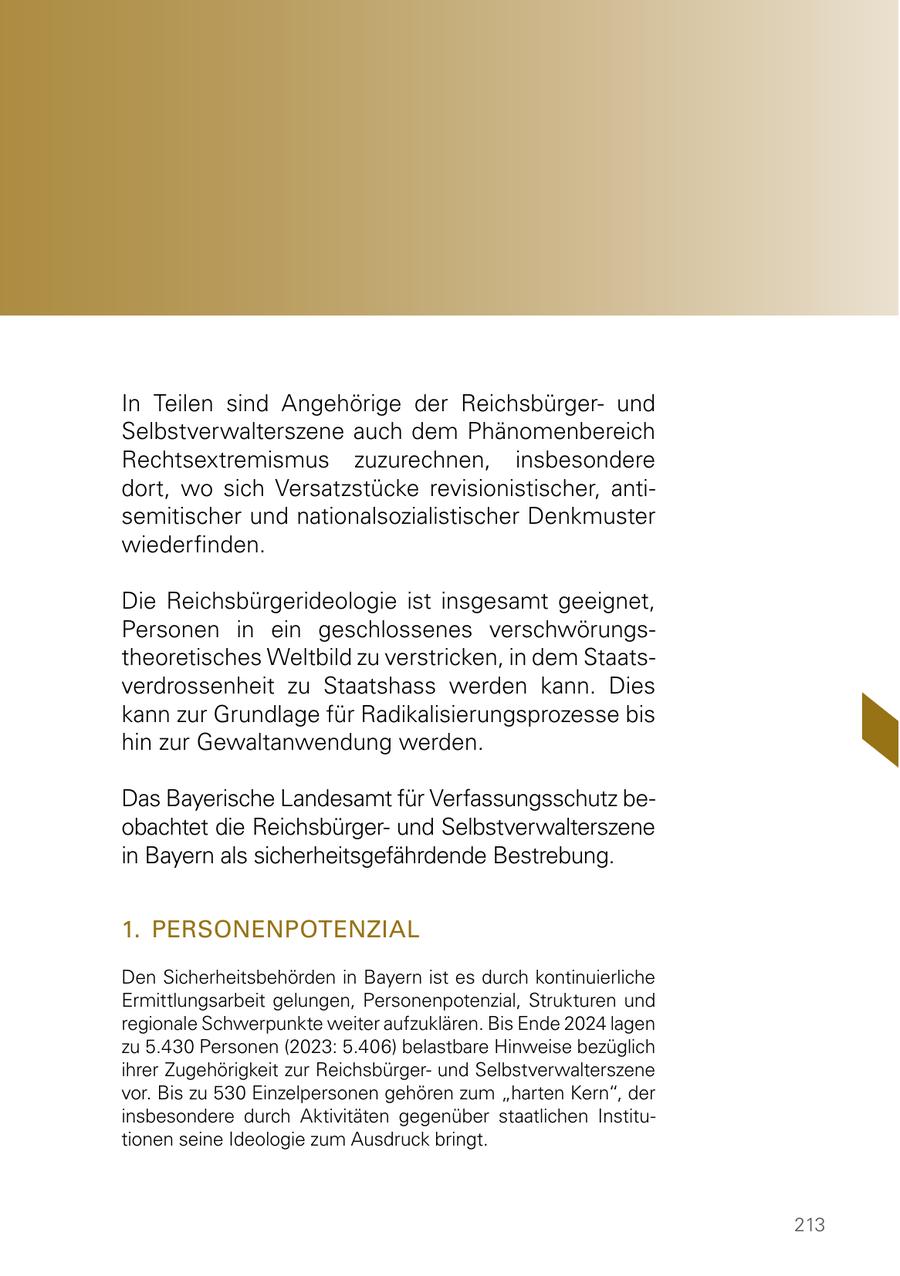 In Teilen sind Angehörige der Reichsbürger- und Selbstverwalterszene auch dem Phänomenbereich Rechtsextremismus zuzurechnen, insbesondere dort, wo sich Versatzstücke revisionistischer, antisemitischer und nationalsozialistischer Denkmuster wiederfinden.

Die Reichsbürgerideologie ist insgesamt geeignet, Personen in ein geschlossenes verschwörungstheoretisches Weltbild zu verstricken, in dem Staatsverdrossenheit zu Staatshass werden kann. Dies kann zur Grundlage für Radikalisierungsprozesse bis hin zur Gewaltanwendung werden.

Das Bayerische Landesamt für Verfassungsschutz beobachtet die Reichsbürger- und Selbstverwalterszene in Bayern als sicherheitsgefährdende Bestrebung.

1. PERSONENPOTENZIAL

Den Sicherheitsbehörden in Bayern ist es durch kontinuierliche Ermittlungsarbeit gelungen, Personenpotenzial, Strukturen und regionale Schwerpunkte weiter aufzuklären. Bis Ende 2024 lagen zu 5.430 Personen (2023: 5.406) belastbare Hinweise bezüglich ihrer Zugehörigkeit zur Reichsbürger- und Selbstverwalterszene vor. Bis zu 530 Einzelpersonen gehören zum „harten Kern“, der insbesondere durch Aktivitäten gegenüber staatlichen Institutionen seine Ideologie zum Ausdruck bringt.

213